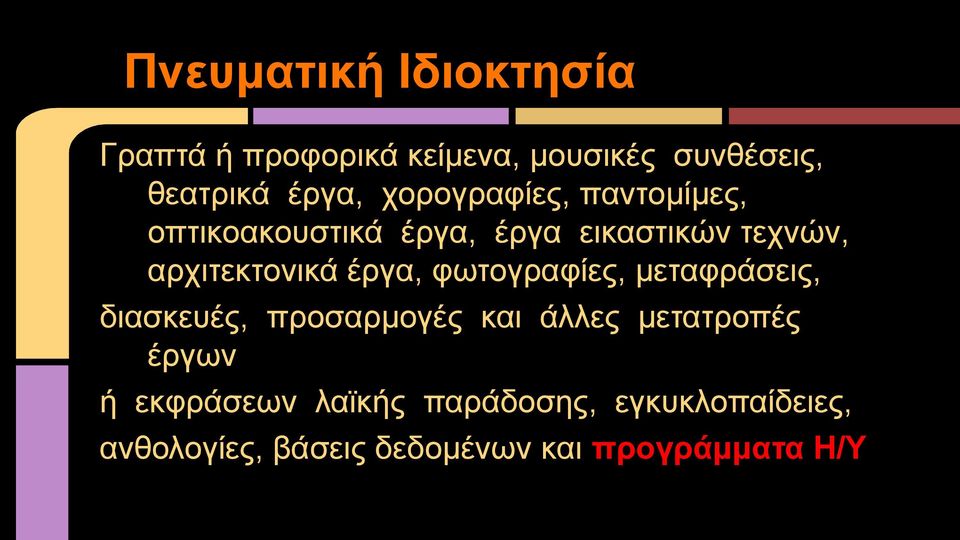 Πνευματική Ιδιοκτησία

Γραπτά ή προφορικά κείμενα, μουσικές συνθέσεις, θεατρικά έργα, χορογραφίες, παντομίμες, οπτικοακουστικά έργα, έργα εικαστικών τεχνών, αρχιτεκτονικά έργα, φωτογραφίες, μεταφράσεις,

διασκευές, προσαρμογές και άλλες μετατροπές έργων

ή εκφράσεων λαϊκής παράδοσης, εγκυκλοπαίδειες,

ανθολογίες, βάσεις δεδομένων και προγράμματα Η/Υ